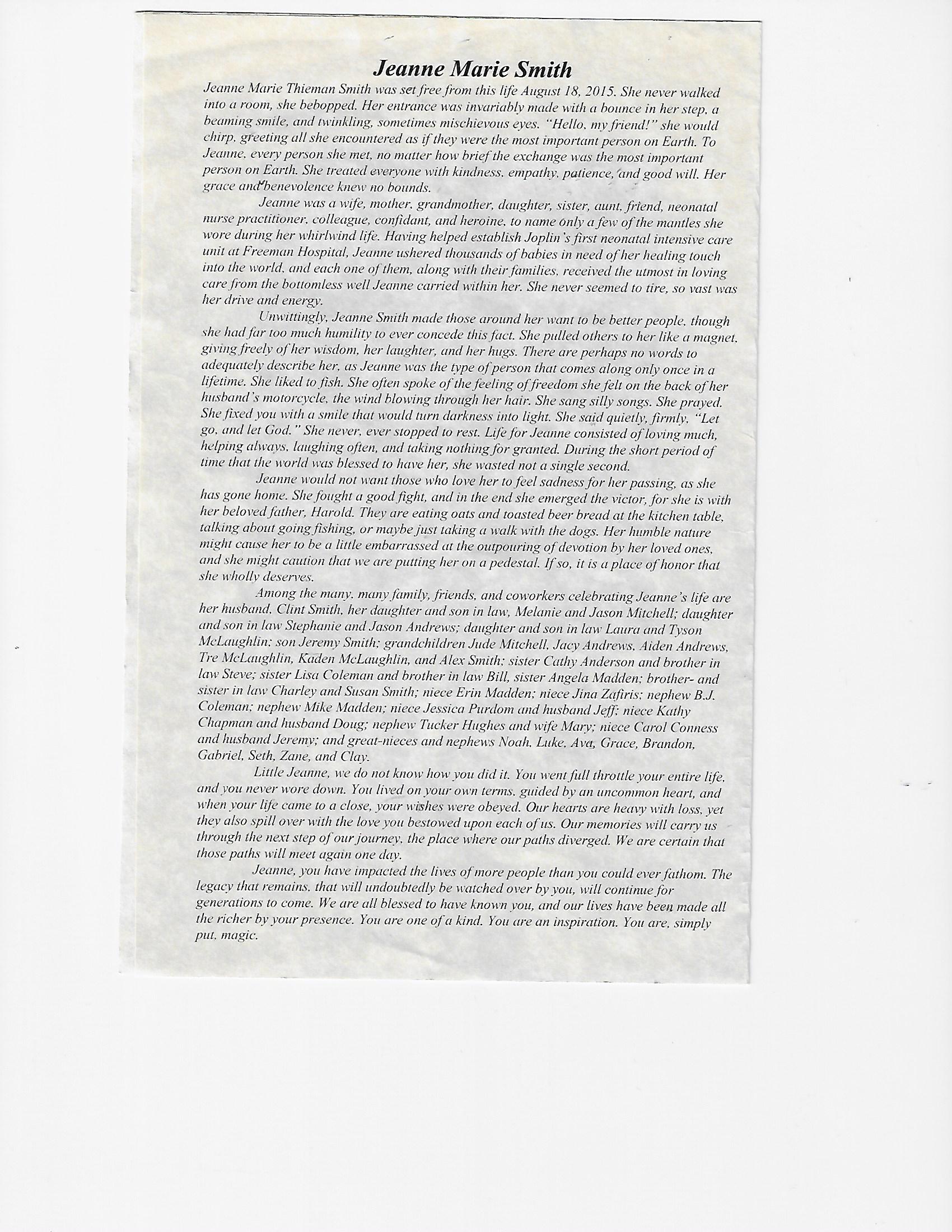 Jeanne Marie Smith

Jeanne Marie Thieman Smith was set free from this life August 18, 2015. She never walked into a room, she bebopped. Her entrance was invariably made with a bounce in her step, a beaming smile, and twinkling, sometimes mischievous eyes. "Hello, my friend!" she would chirp, greeting all she encountered as if they were the most important person on Earth. To Jeanne, every person she met, no matter how brief the exchange was the most important person on Earth. She treated everyone with kindness, empathy, patience, and good will. Her grace and benevolence knew no bounds.

Jeanne was a wife, mother, grandmother, daughter, sister, aunt, friend, neonatal nurse practitioner, colleague, confidant, and heroine, to name only a few of the mantles she wore during her whirlwind life. Having helped establish Joplin's first neonatal intensive care unit at Freeman Hospital, Jeanne ushered thousands of babies in need of her healing touch into the world, and each one of them, along with their families, received the utmost in loving care from the bottomless well Jeanne carried within her. She never seemed to tire, so vast was her drive and energy.

Unwittingly, Jeanne Smith made those around her want to be better people, though she had far too much humility to ever concede this fact. She pulled others to her like a magnet, giving freely of her wisdom, her laughter, and her hugs. There are perhaps no words to adequately describe her, as Jeanne was the type of person that comes along only once in a lifetime. She liked to fish. She often spoke of the feeling of freedom she felt on the back of her husband's motorcycle, the wind blowing through her hair. She sang silly songs. She prayed. She fixed you with a smile that would turn darkness into light. She said quietly, firmly, "Let go, and let God." She never, ever stopped to rest. Life for Jeanne consisted of loving much, helping always, laughing often, and taking nothing for granted. During the short period of time that the world was blessed to have her, she wasted not a single second.

Jeanne would not want those who love her to feel sadness for her passing, as she has gone home. She fought a good fight, and in the end she emerged the victor, for she is with her beloved father, Harold. They are eating oats and toasted beer bread at the kitchen table, talking about going fishing, or maybe just taking a walk with the dogs. Her humble nature might cause her to be a little embarrassed at the outpouring of devotion by her loved ones, and she might caution that we are putting her on a pedestal. If so, it is a place of honor that she wholly deserves.

Among the many, many family, friends, and coworkers celebrating Jeanne's life are her husband, Clint Smith, her daughter and son in law, Melanie and Jason Mitchell; daughter and son in law Stephanie and Jason Andrews; daughter and son in law Laura and Tyson McLaughlin; son Jeremy Smith; grandchildren Jude Mitchell, Jacy Andrews, Aiden Andrews, Tre McLaughlin, Kaden McLaughlin, and Alex Smith; sister Cathy Anderson and brother in law Steve; sister Lisa Coleman and brother in law Bill, sister Angela Madden; brother- and sister in law Charley and Susan Smith; niece Erin Madden; niece Jina Zafiris; nephew B.J. Coleman; nephew Mike Madden; niece Jessica Purdom and husband Jeff; niece Kathy Chapman and husband Doug; nephew Tucker Hughes and wife Mary; niece Carol Conness and husband Jeremy; and great-nieces and nephews Noah, Luke, Ava, Grace, Brandon, Gabriel, Seth, Zane, and Clay.

Little Jeanne, we do not know how you did it. You went full throttle your entire life, and you never wore down. You lived on your own terms, guided by an uncommon heart, and when your life came to a close, your wishes were obeyed. Our hearts are heavy with loss, yet they also spill over with the love you bestowed upon each of us. Our memories will carry us through the next step of our journey, the place where our paths diverged. We are certain that those paths will meet again one day.

Jeanne, you have impacted the lives of more people than you could ever fathom. The legacy that remains, that will undoubtedly be watched over by you, will continue for generations to come. We are all blessed to have known you, and our lives have been made all the richer by your presence. You are one of a kind. You are an inspiration. You are, simply put, magic.